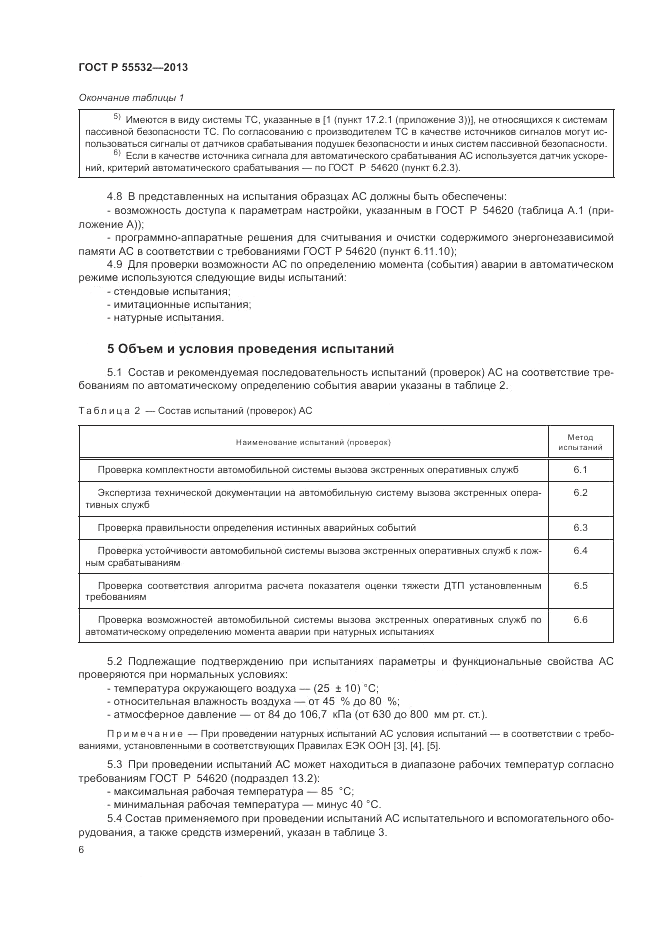 ГОСТ Р 55532—2013

Окончание таблицы 1

$^{5)}$ Имеются в виду системы ТС, указанные в [1 (пункт 17.2.1 (приложение 3))], не относящихся к системам пассивной безопасности ТС. По согласованию с производителем ТС в качестве источников сигналов могут использоваться сигналы от датчиков срабатывания подушек безопасности и иных систем пассивной безопасности.
$^{6)}$ Если в качестве источника сигнала для автоматического срабатывания АС используется датчик ускорений, критерий автоматического срабатывания — по ГОСТ Р 54620 (пункт 6.2.3).

4.8 В представленных на испытания образцах АС должны быть обеспечены:
- возможность доступа к параметрам настройки, указанным в ГОСТ Р 54620 (таблица А.1 (приложение А));
- программно-аппаратные решения для считывания и очистки содержимого энергонезависимой памяти АС в соответствии с требованиями ГОСТ Р 54620 (пункт 6.11.10);
4.9 Для проверки возможности АС по определению момента (события) аварии в автоматическом режиме используются следующие виды испытаний:
- стендовые испытания;
- имитационные испытания;
- натурные испытания.

5 Объем и условия проведения испытаний

5.1 Состав и рекомендуемая последовательность испытаний (проверок) АС на соответствие требованиям по автоматическому определению события аварии указаны в таблице 2.

Таблица 2 — Состав испытаний (проверок) АС

| Наименование испытаний (проверок) | Метод испытаний |
|---|---|
| Проверка комплектности автомобильной системы вызова экстренных оперативных служб | 6.1 |
| Экспертиза технической документации на автомобильную систему вызова экстренных оперативных служб | 6.2 |
| Проверка правильности определения истинных аварийных событий | 6.3 |
| Проверка устойчивости автомобильной системы вызова экстренных оперативных служб к ложным срабатываниям | 6.4 |
| Проверка соответствия алгоритма расчета показателя оценки тяжести ДТП установленным требованиям | 6.5 |
| Проверка возможностей автомобильной системы вызова экстренных оперативных служб по автоматическому определению момента аварии при натурных испытаниях | 6.6 |

5.2 Подлежащие подтверждению при испытаниях параметры и функциональные свойства АС проверяются при нормальных условиях:
- температура окружающего воздуха — (25 ± 10) °С;
- относительная влажность воздуха — от 45 % до 80 %;
- атмосферное давление — от 84 до 106,7 кПа (от 630 до 800 мм рт. ст.).

Примечание — При проведении натурных испытаний АС условия испытаний — в соответствии с требованиями, установленными в соответствующих Правилах ЕЭК ООН [3], [4], [5].

5.3 При проведении испытаний АС может находиться в диапазоне рабочих температур согласно требованиям ГОСТ Р 54620 (подраздел 13.2):
- максимальная рабочая температура — 85 °С;
- минимальная рабочая температура — минус 40 °С.
5.4 Состав применяемого при проведении испытаний АС испытательного и вспомогательного оборудования, а также средств измерений, указан в таблице 3.

6